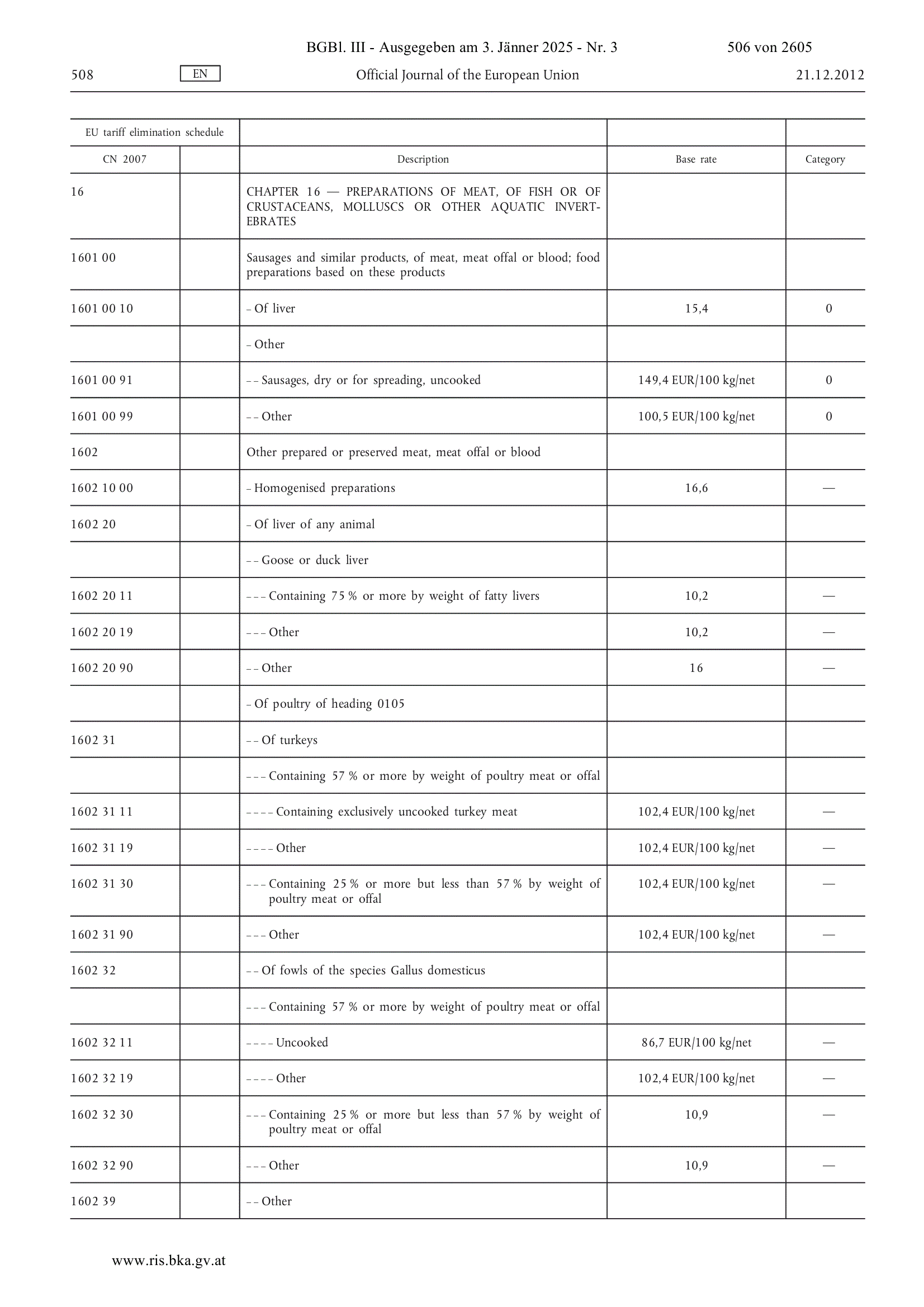 BGBl. III - Ausgegeben am 3. Jänner 2025 - Nr. 3 506 von 2605

508 EN Official Journal of the European Union 21.12.2012

| EU tariff elimination schedule | | | | |
|---|---|---|---|---|
| CN 2007 | | Description | Base rate | Category |
| 16 | | CHAPTER 16 — PREPARATIONS OF MEAT, OF FISH OR OF CRUSTACEANS, MOLLUSCS OR OTHER AQUATIC INVERTEBRATES | | |
| 1601 00 | | Sausages and similar products, of meat, meat offal or blood; food preparations based on these products | | |
| 1601 00 10 | | – Of liver | 15,4 | 0 |
| | | – Other | | |
| 1601 00 91 | | – – Sausages, dry or for spreading, uncooked | 149,4 EUR/100 kg/net | 0 |
| 1601 00 99 | | – – Other | 100,5 EUR/100 kg/net | 0 |
| 1602 | | Other prepared or preserved meat, meat offal or blood | | |
| 1602 10 00 | | – Homogenised preparations | 16,6 | — |
| 1602 20 | | – Of liver of any animal | | |
| | | – – Goose or duck liver | | |
| 1602 20 11 | | – – – Containing 75 % or more by weight of fatty livers | 10,2 | — |
| 1602 20 19 | | – – – Other | 10,2 | — |
| 1602 20 90 | | – – Other | 16 | — |
| | | – Of poultry of heading 0105 | | |
| 1602 31 | | – – Of turkeys | | |
| | | – – – Containing 57 % or more by weight of poultry meat or offal | | |
| 1602 31 11 | | – – – – Containing exclusively uncooked turkey meat | 102,4 EUR/100 kg/net | — |
| 1602 31 19 | | – – – – Other | 102,4 EUR/100 kg/net | — |
| 1602 31 30 | | – – – Containing 25 % or more but less than 57 % by weight of poultry meat or offal | 102,4 EUR/100 kg/net | — |
| 1602 31 90 | | – – – Other | 102,4 EUR/100 kg/net | — |
| 1602 32 | | – – Of fowls of the species Gallus domesticus | | |
| | | – – – Containing 57 % or more by weight of poultry meat or offal | | |
| 1602 32 11 | | – – – – Uncooked | 86,7 EUR/100 kg/net | — |
| 1602 32 19 | | – – – – Other | 102,4 EUR/100 kg/net | — |
| 1602 32 30 | | – – – Containing 25 % or more but less than 57 % by weight of poultry meat or offal | 10,9 | — |
| 1602 32 90 | | – – – Other | 10,9 | — |
| 1602 39 | | – – Other | | |

www.ris.bka.gv.at